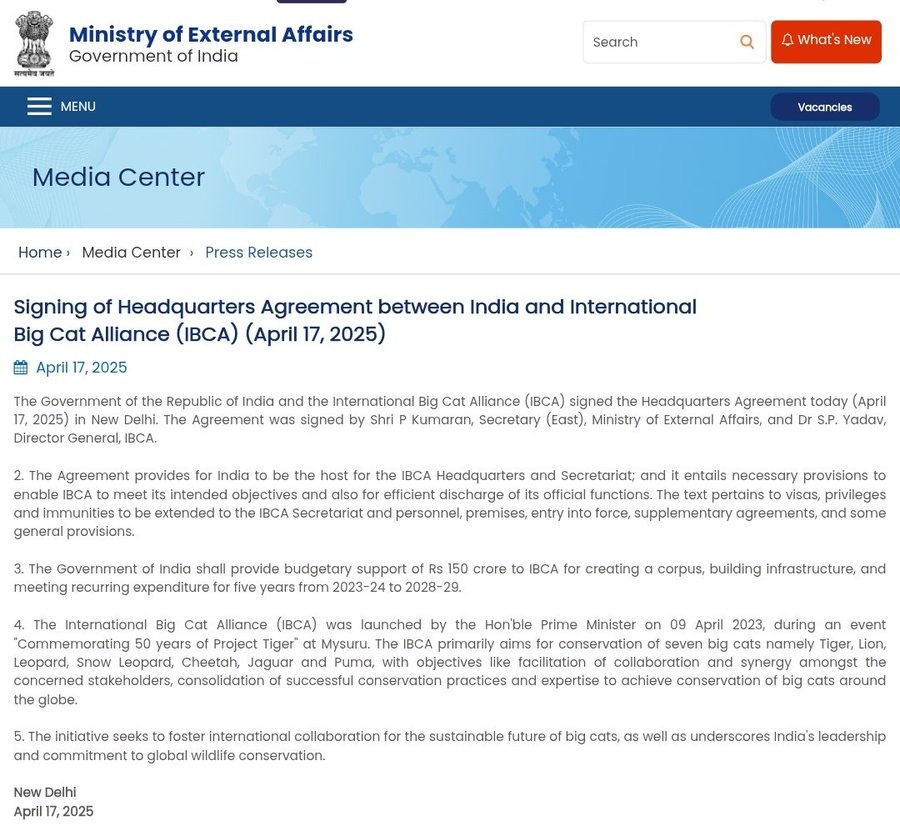 सत्यमेव जयते

Ministry of External Affairs
Government of India

Search

What's New

MENU

Vacancies

Media Center

Home › Media Center › Press Releases

Signing of Headquarters Agreement between India and International Big Cat Alliance (IBCA) (April 17, 2025)

April 17, 2025

The Government of the Republic of India and the International Big Cat Alliance (IBCA) signed the Headquarters Agreement today (April 17, 2025) in New Delhi. The Agreement was signed by Shri P Kumaran, Secretary (East), Ministry of External Affairs, and Dr S.P. Yadav, Director General, IBCA.

2. The Agreement provides for India to be the host for the IBCA Headquarters and Secretariat; and it entails necessary provisions to enable IBCA to meet its intended objectives and also for efficient discharge of its official functions. The text pertains to visas, privileges and immunities to be extended to the IBCA Secretariat and personnel, premises, entry into force, supplementary agreements, and some general provisions.

3. The Government of India shall provide budgetary support of Rs 150 crore to IBCA for creating a corpus, building infrastructure, and meeting recurring expenditure for five years from 2023-24 to 2028-29.

4. The International Big Cat Alliance (IBCA) was launched by the Hon'ble Prime Minister on 09 April 2023, during an event "Commemorating 50 years of Project Tiger" at Mysuru. The IBCA primarily aims for conservation of seven big cats namely Tiger, Lion, Leopard, Snow Leopard, Cheetah, Jaguar and Puma, with objectives like facilitation of collaboration and synergy amongst the concerned stakeholders, consolidation of successful conservation practices and expertise to achieve conservation of big cats around the globe.

5. The initiative seeks to foster international collaboration for the sustainable future of big cats, as well as underscores India's leadership and commitment to global wildlife conservation.

New Delhi
April 17, 2025